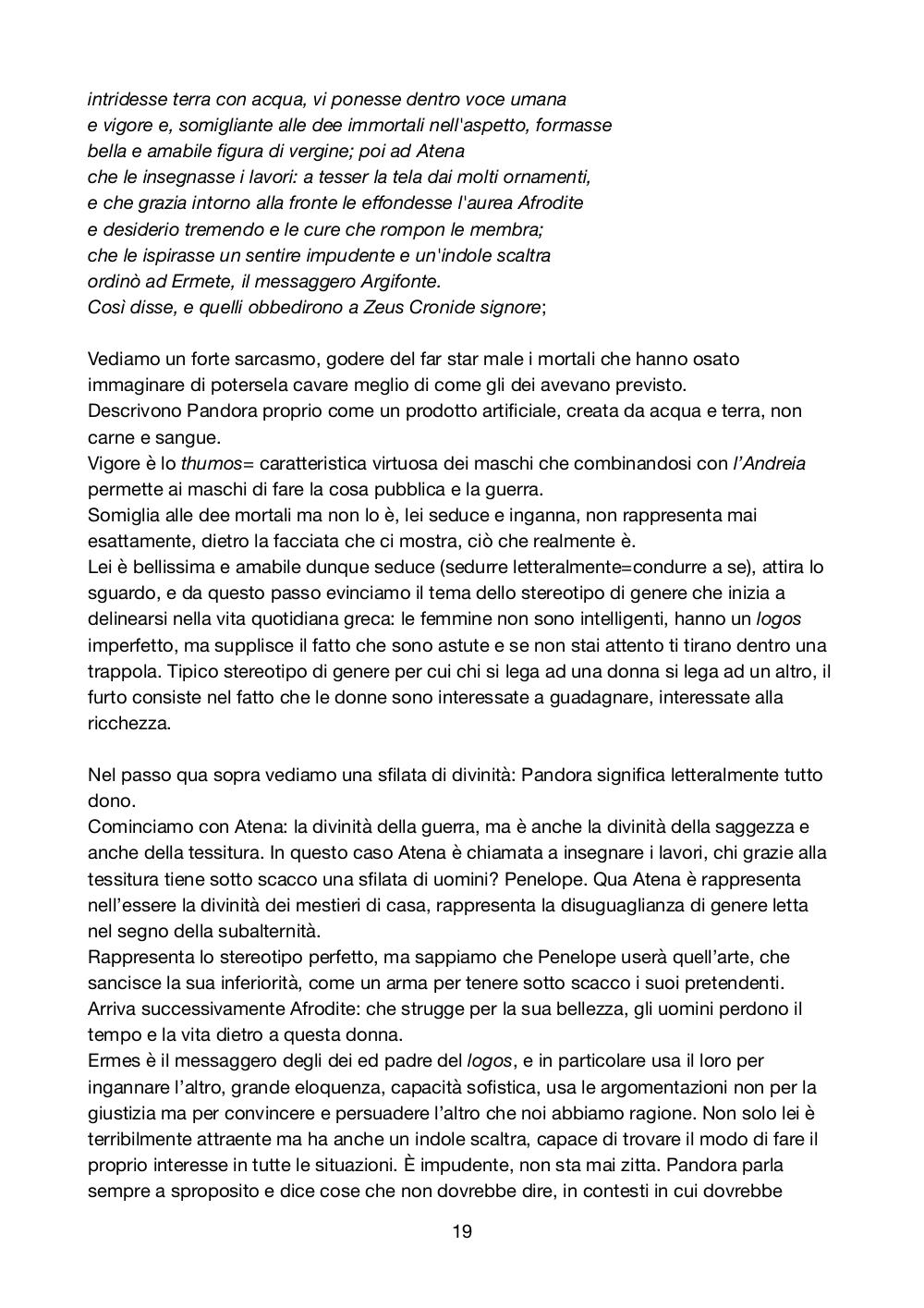 intridesse terra con acqua, vi ponesse dentro voce umana
e vigore e, somigliante alle dee immortali nell'aspetto, formasse
bella e amabile figura di vergine; poi ad Atena
che le insegnasse i lavori: a tesser la tela dai molti ornamenti,
e che grazia intorno alla fronte le effondesse l'aurea Afrodite
e desiderio tremendo e le cure che rompon le membra;
che le ispirasse un sentire impudente e un'indole scaltra
ordinò ad Ermete, il messaggero Argifonte.
Così disse, e quelli obbedirono a Zeus Cronide signore;

Vediamo un forte sarcasmo, godere del far star male i mortali che hanno osato immaginare di potersela cavare meglio di come gli dei avevano previsto.
Descrivono Pandora proprio come un prodotto artificiale, creata da acqua e terra, non carne e sangue.
Vigore è lo thumos= caratteristica virtuosa dei maschi che combinandosi con l'Andreia permette ai maschi di fare la cosa pubblica e la guerra.
Somiglia alle dee mortali ma non lo è, lei seduce e inganna, non rappresenta mai esattamente, dietro la facciata che ci mostra, ciò che realmente è.
Lei è bellissima e amabile dunque seduce (sedurre letteralmente=condurre a se), attira lo sguardo, e da questo passo evinciamo il tema dello stereotipo di genere che inizia a delinearsi nella vita quotidiana greca: le femmine non sono intelligenti, hanno un logos imperfetto, ma supplisce il fatto che sono astute e se non stai attento ti tirano dentro una trappola. Tipico stereotipo di genere per cui chi si lega ad una donna si lega ad un altro, il furto consiste nel fatto che le donne sono interessate a guadagnare, interessate alla ricchezza.

Nel passo qua sopra vediamo una sfilata di divinità: Pandora significa letteralmente tutto dono.
Cominciamo con Atena: la divinità della guerra, ma è anche la divinità della saggezza e anche della tessitura. In questo caso Atena è chiamata a insegnare i lavori, chi grazie alla tessitura tiene sotto scacco una sfilata di uomini? Penelope. Qua Atena è rappresenta nell'essere la divinità dei mestieri di casa, rappresenta la disuguaglianza di genere letta nel segno della subalternità.
Rappresenta lo stereotipo perfetto, ma sappiamo che Penelope userà quell'arte, che sancisce la sua inferiorità, come un arma per tenere sotto scacco i suoi pretendenti.
Arriva successivamente Afrodite: che strugge per la sua bellezza, gli uomini perdono il tempo e la vita dietro a questa donna.
Ermes è il messaggero degli dei ed padre del logos, e in particolare usa il loro per ingannare l'altro, grande eloquenza, capacità sofistica, usa le argomentazioni non per la giustizia ma per convincere e persuadere l'altro che noi abbiamo ragione. Non solo lei è terribilmente attraente ma ha anche un indole scaltra, capace di trovare il modo di fare il proprio interesse in tutte le situazioni. È impudente, non sta mai zitta. Pandora parla sempre a sproposito e dice cose che non dovrebbe dire, in contesti in cui dovrebbe

19